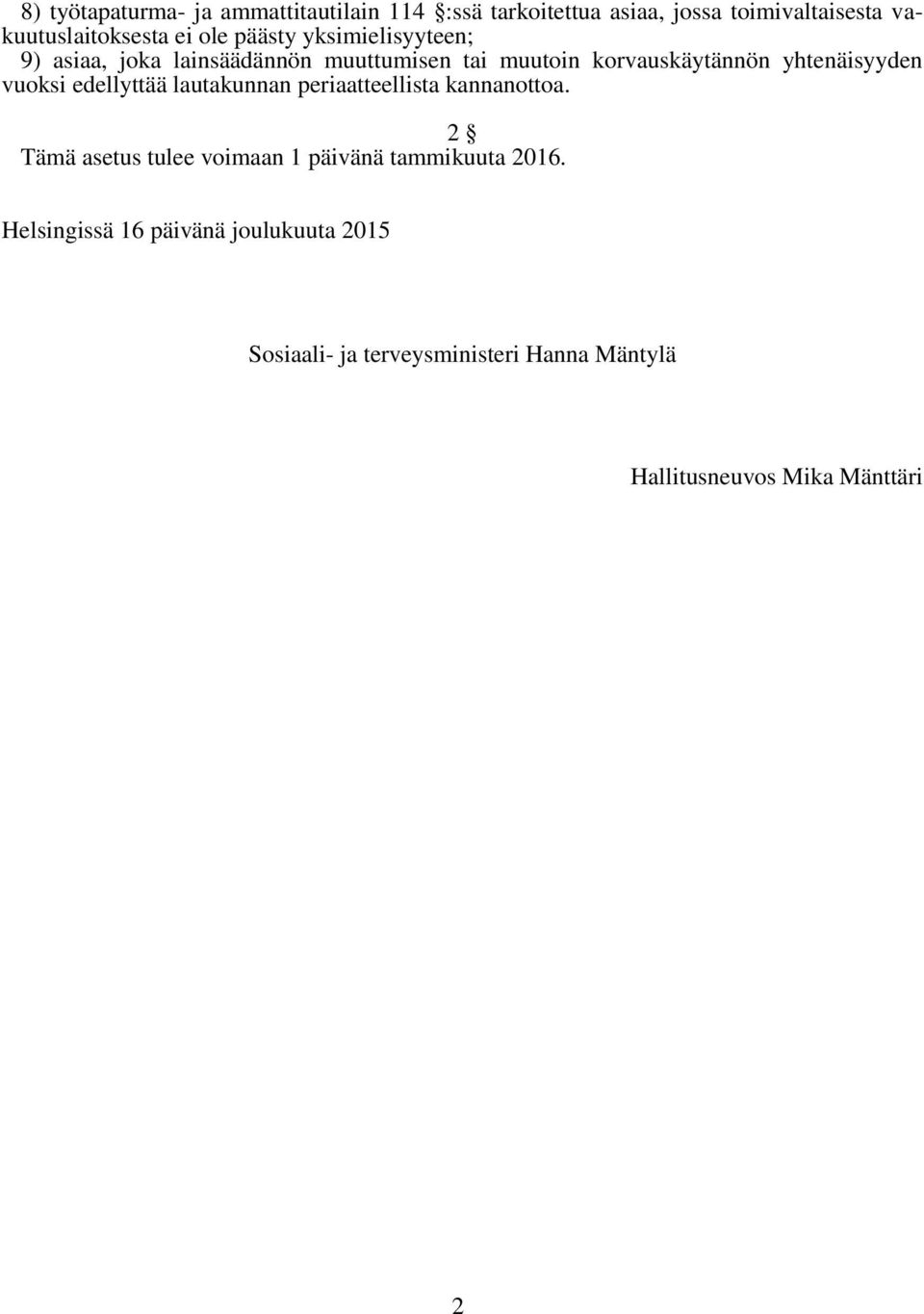 8) työtapaturma- ja ammattitautilain 114 §:ssä tarkoitettua asiaa, jossa toimivaltaisesta vakuutuslaitoksesta ei ole päästy yksimielisyyteen;
9) asiaa, joka lainsäädännön muuttumisen tai muutoin korvauskäytännön yhtenäisyyden vuoksi edellyttää lautakunnan periaatteellista kannanottoa.

2 §
Tämä asetus tulee voimaan 1 päivänä tammikuuta 2016.

Helsingissä 16 päivänä joulukuuta 2015

Sosiaali- ja terveysministeri Hanna Mäntylä

Hallitusneuvos Mika Mänttäri

2